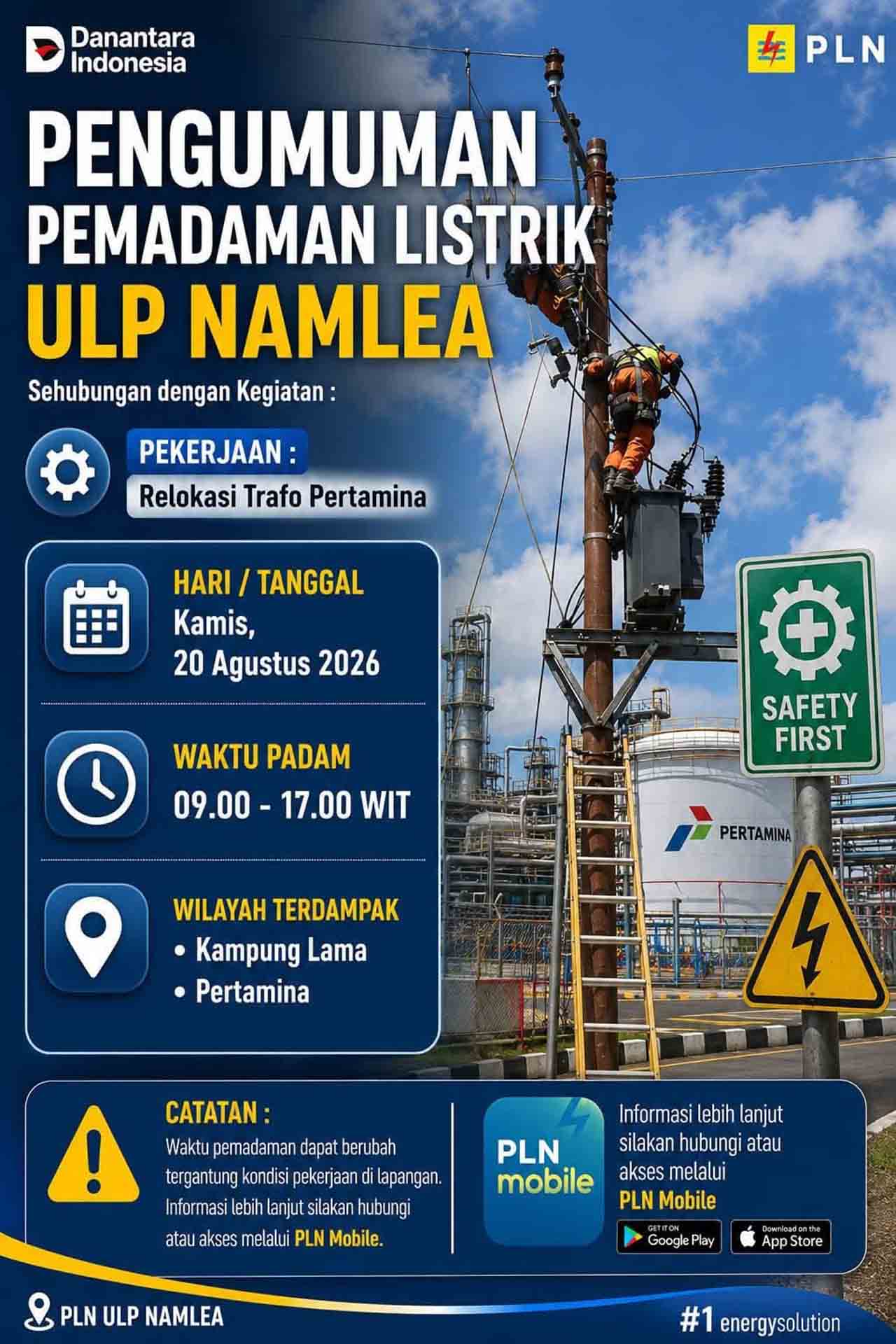 Danantara Indonesia

PLN

PENGUMUMAN PEMADAMAN LISTRIK
ULP NAMLEA

Sehubungan dengan Kegiatan :

PEKERJAAN :
Relokasi Trafo Pertamina

HARI / TANGGAL
Kamis,
20 Agustus 2026

WAKTU PADAM
09.00 - 17.00 WIT

WILAYAH TERDAMPAK
• Kampung Lama
• Pertamina

SAFETY FIRST

PERTAMINA

CATATAN :
Waktu pemadaman dapat berubah tergantung kondisi pekerjaan di lapangan. Informasi lebih lanjut silakan hubungi atau akses melalui PLN Mobile.

PLN mobile

Informasi lebih lanjut silakan hubungi atau akses melalui
PLN Mobile

GET IT ON Google Play
Download on the App Store

PLN ULP NAMLEA

#1 energysolution